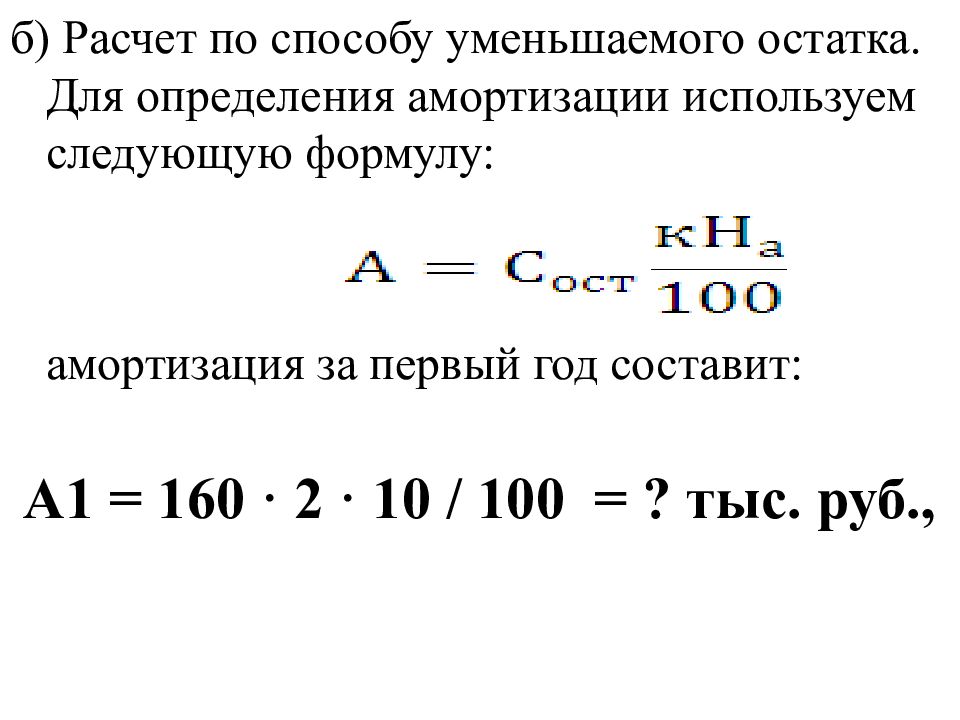 б) Расчет по способу уменьшаемого остатка. Для определения амортизации используем следующую формулу:

$А = С_{ост} \frac{кН_а}{100}$

амортизация за первый год составит:

А1 = 160 · 2 · 10 / 100 = ? тыс. руб.,